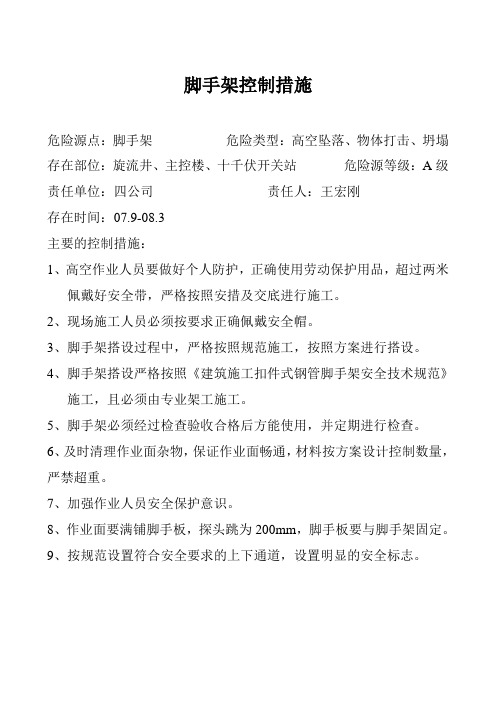 脚手架控制措施

危险源点：脚手架　　　　　危险类型：高空坠落、物体打击、坍塌
存在部位：旋流井、主控楼、十千伏开关站　　　　危险源等级：A 级
责任单位：四公司　　　　　　　　责任人：王宏刚
存在时间：07.9-08.3
主要的控制措施：
1、高空作业人员要做好个人防护，正确使用劳动保护用品，超过两米佩戴好安全带，严格按照安措及交底进行施工。
2、现场施工人员必须按要求正确佩戴安全帽。
3、脚手架搭设过程中，严格按照规范施工，按照方案进行搭设。
4、脚手架搭设严格按照《建筑施工扣件式钢管脚手架安全技术规范》施工，且必须由专业架工施工。
5、脚手架必须经过检查验收合格后方能使用，并定期进行检查。
6、及时清理作业面杂物，保证作业面畅通，材料按方案设计控制数量，严禁超重。
7、加强作业人员安全保护意识。
8、作业面要满铺脚手板，探头跳为 200mm，脚手板要与脚手架固定。
9、按规范设置符合安全要求的上下通道，设置明显的安全标志。